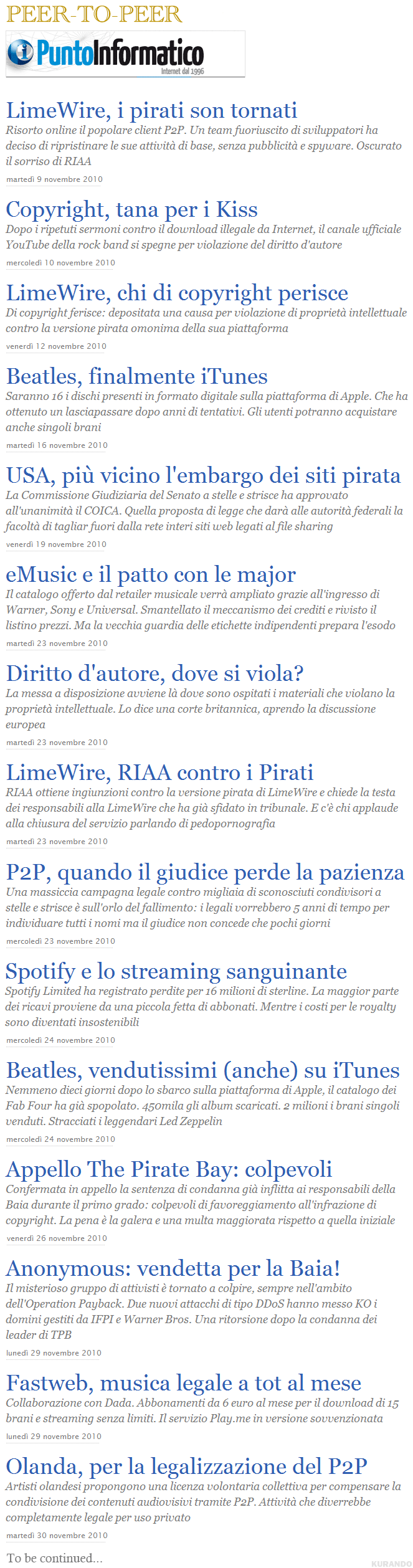 PEER-TO-PEER

PuntoInformatico
Internet dal 1996

LimeWire, i pirati son tornati
Risorto online il popolare client P2P. Un team fuoriuscito di sviluppatori ha deciso di ripristinare le sue attività di base, senza pubblicità e spyware. Oscurato il sorriso di RIAA
martedì 9 novembre 2010

Copyright, tana per i Kiss
Dopo i ripetuti sermoni contro il download illegale da Internet, il canale ufficiale YouTube della rock band si spegne per violazione del diritto d'autore
mercoledì 10 novembre 2010

LimeWire, chi di copyright perisce
Di copyright ferisce: depositata una causa per violazione di proprietà intellettuale contro la versione pirata omonima della sua piattaforma
venerdì 12 novembre 2010

Beatles, finalmente iTunes
Saranno 16 i dischi presenti in formato digitale sulla piattaforma di Apple. Che ha ottenuto un lasciapassare dopo anni di tentativi. Gli utenti potranno acquistare anche singoli brani
martedì 16 novembre 2010

USA, più vicino l'embargo dei siti pirata
La Commissione Giudiziaria del Senato a stelle e strisce ha approvato all'unanimità il COICA. Quella proposta di legge che darà alle autorità federali la facoltà di tagliar fuori dalla rete interi siti web legati al file sharing
venerdì 19 novembre 2010

eMusic e il patto con le major
Il catalogo offerto dal retailer musicale verrà ampliato grazie all'ingresso di Warner, Sony e Universal. Smantellato il meccanismo dei crediti e rivisto il listino prezzi. Ma la vecchia guardia delle etichette indipendenti prepara l'esodo
martedì 23 novembre 2010

Diritto d'autore, dove si viola?
La messa a disposizione avviene là dove sono ospitati i materiali che violano la proprietà intellettuale. Lo dice una corte britannica, aprendo la discussione europea
martedì 23 novembre 2010

LimeWire, RIAA contro i Pirati
RIAA ottiene ingiunzioni contro la versione pirata di LimeWire e chiede la testa dei responsabili alla LimeWire che ha già sfidato in tribunale. E c'è chi applaude alla chiusura del servizio parlando di pedopornografia
martedì 23 novembre 2010

P2P, quando il giudice perde la pazienza
Una massiccia campagna legale contro migliaia di sconosciuti condivisori a stelle e strisce è sull'orlo del fallimento: i legali vorrebbero 5 anni di tempo per individuare tutti i nomi ma il giudice non concede che pochi giorni
mercoledì 23 novembre 2010

Spotify e lo streaming sanguinante
Spotify Limited ha registrato perdite per 16 milioni di sterline. La maggior parte dei ricavi proviene da una piccola fetta di abbonati. Mentre i costi per le royalty sono diventati insostenibili
mercoledì 24 novembre 2010

Beatles, vendutissimi (anche) su iTunes
Nemmeno dieci giorni dopo lo sbarco sulla piattaforma di Apple, il catalogo dei Fab Four ha già spopolato. 450mila gli album scaricati. 2 milioni i brani singoli venduti. Stracciati i leggendari Led Zeppelin
mercoledì 24 novembre 2010

Appello The Pirate Bay: colpevoli
Confermata in appello la sentenza di condanna già inflitta ai responsabili della Baia durante il primo grado: colpevoli di favoreggiamento all'infrazione di copyright. La pena è la galera e una multa maggiorata rispetto a quella iniziale
venerdì 26 novembre 2010

Anonymous: vendetta per la Baia!
Il misterioso gruppo di attivisti è tornato a colpire, sempre nell'ambito dell'Operation Payback. Due nuovi attacchi di tipo DDoS hanno messo KO i domini gestiti da IFPI e Warner Bros. Una ritorsione dopo la condanna dei leader di TPB
lunedì 29 novembre 2010

Fastweb, musica legale a tot al mese
Collaborazione con Dada. Abbonamenti da 6 euro al mese per il download di 15 brani e streaming senza limiti. Il servizio Play.me in versione sovvenzionata
lunedì 29 novembre 2010

Olanda, per la legalizzazione del P2P
Artisti olandesi propongono una licenza volontaria collettiva per compensare la condivisione dei contenuti audiovisivi tramite P2P. Attività che diverrebbe completamente legale per uso privato
martedì 30 novembre 2010

To be continued...

KURANDO